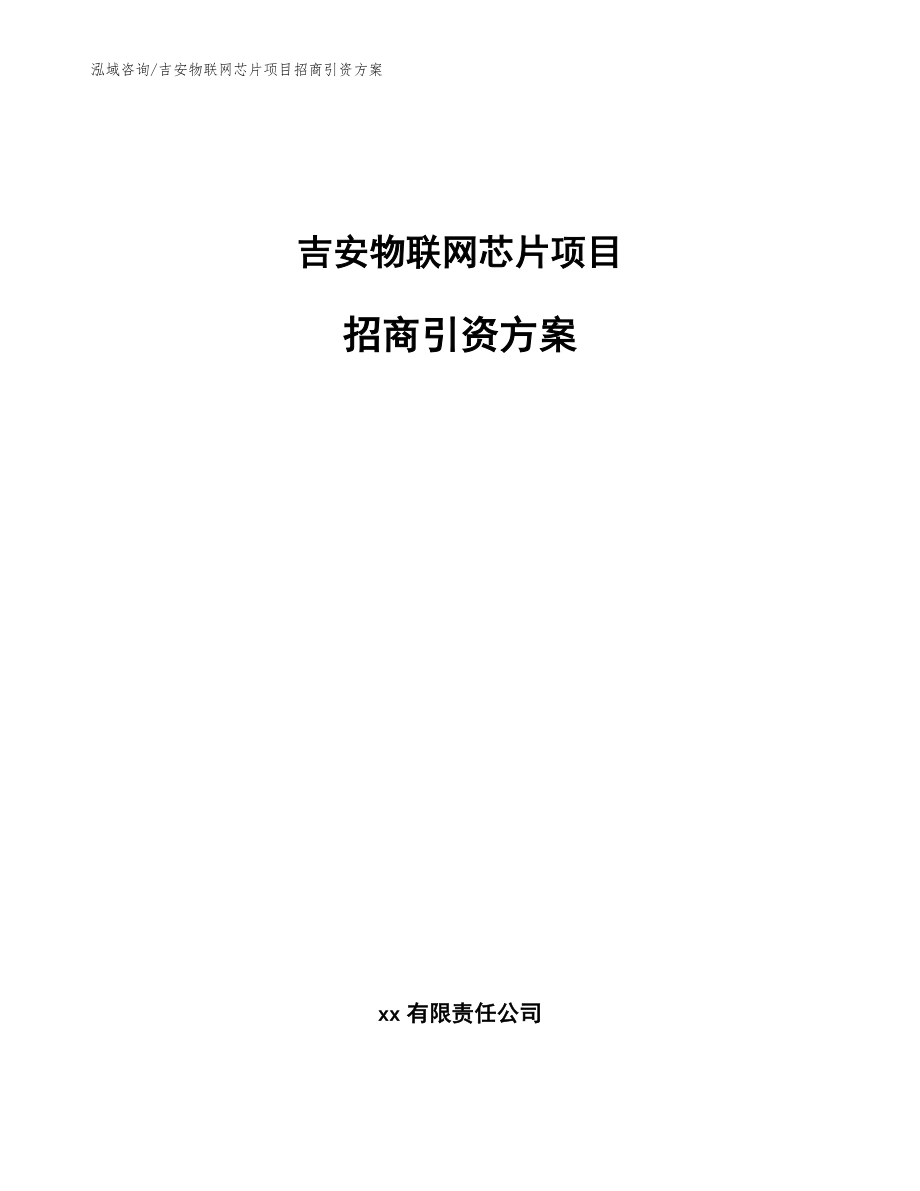 泓域咨询/吉安物联网芯片项目招商引资方案

吉安物联网芯片项目

招商引资方案

xx 有限责任公司